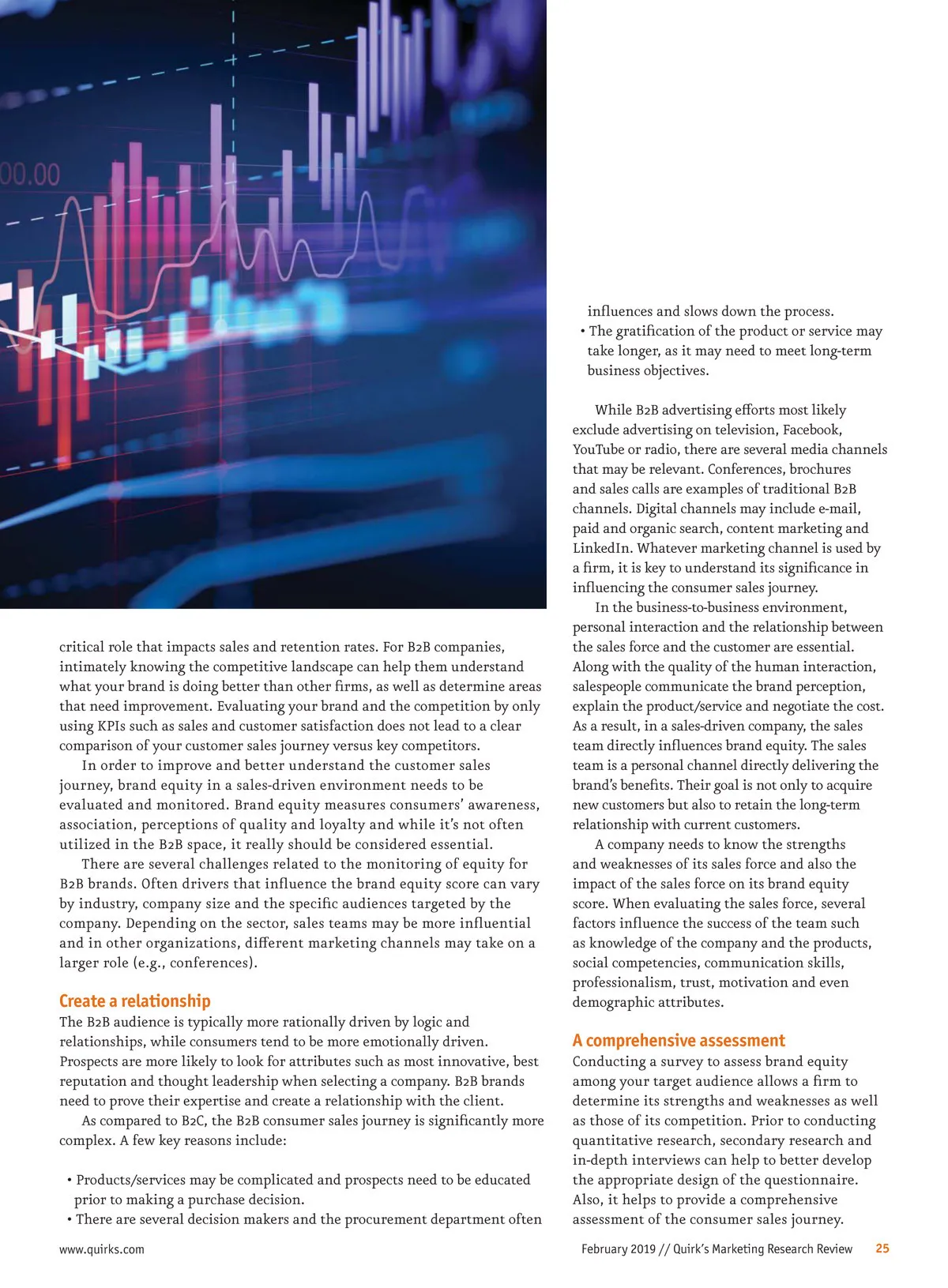 00.00

critical role that impacts sales and retention rates. For B2B companies, intimately knowing the competitive landscape can help them understand what your brand is doing better than other firms, as well as determine areas that need improvement. Evaluating your brand and the competition by only using KPIs such as sales and customer satisfaction does not lead to a clear comparison of your customer sales journey versus key competitors.

In order to improve and better understand the customer sales journey, brand equity in a sales-driven environment needs to be evaluated and monitored. Brand equity measures consumers' awareness, association, perceptions of quality and loyalty and while it's not often utilized in the B2B space, it really should be considered essential.

There are several challenges related to the monitoring of equity for B2B brands. Often drivers that influence the brand equity score can vary by industry, company size and the specific audiences targeted by the company. Depending on the sector, sales teams may be more influential and in other organizations, different marketing channels may take on a larger role (e.g., conferences).

Create a relationship

The B2B audience is typically more rationally driven by logic and relationships, while consumers tend to be more emotionally driven. Prospects are more likely to look for attributes such as most innovative, best reputation and thought leadership when selecting a company. B2B brands need to prove their expertise and create a relationship with the client.

As compared to B2C, the B2B consumer sales journey is significantly more complex. A few key reasons include:

• Products/services may be complicated and prospects need to be educated prior to making a purchase decision.
• There are several decision makers and the procurement department often influences and slows down the process.
• The gratification of the product or service may take longer, as it may need to meet long-term business objectives.

While B2B advertising efforts most likely exclude advertising on television, Facebook, YouTube or radio, there are several media channels that may be relevant. Conferences, brochures and sales calls are examples of traditional B2B channels. Digital channels may include e-mail, paid and organic search, content marketing and LinkedIn. Whatever marketing channel is used by a firm, it is key to understand its significance in influencing the consumer sales journey.

In the business-to-business environment, personal interaction and the relationship between the sales force and the customer are essential. Along with the quality of the human interaction, salespeople communicate the brand perception, explain the product/service and negotiate the cost. As a result, in a sales-driven company, the sales team directly influences brand equity. The sales team is a personal channel directly delivering the brand's benefits. Their goal is not only to acquire new customers but also to retain the long-term relationship with current customers.

A company needs to know the strengths and weaknesses of its sales force and also the impact of the sales force on its brand equity score. When evaluating the sales force, several factors influence the success of the team such as knowledge of the company and the products, social competencies, communication skills, professionalism, trust, motivation and even demographic attributes.

A comprehensive assessment

Conducting a survey to assess brand equity among your target audience allows a firm to determine its strengths and weaknesses as well as those of its competition. Prior to conducting quantitative research, secondary research and in-depth interviews can help to better develop the appropriate design of the questionnaire. Also, it helps to provide a comprehensive assessment of the consumer sales journey.

www.quirks.com

February 2019 // Quirk's Marketing Research Review 25